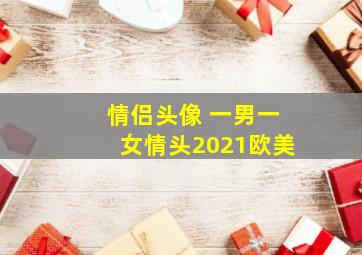 情侣头像 一男一女情头2021欧美